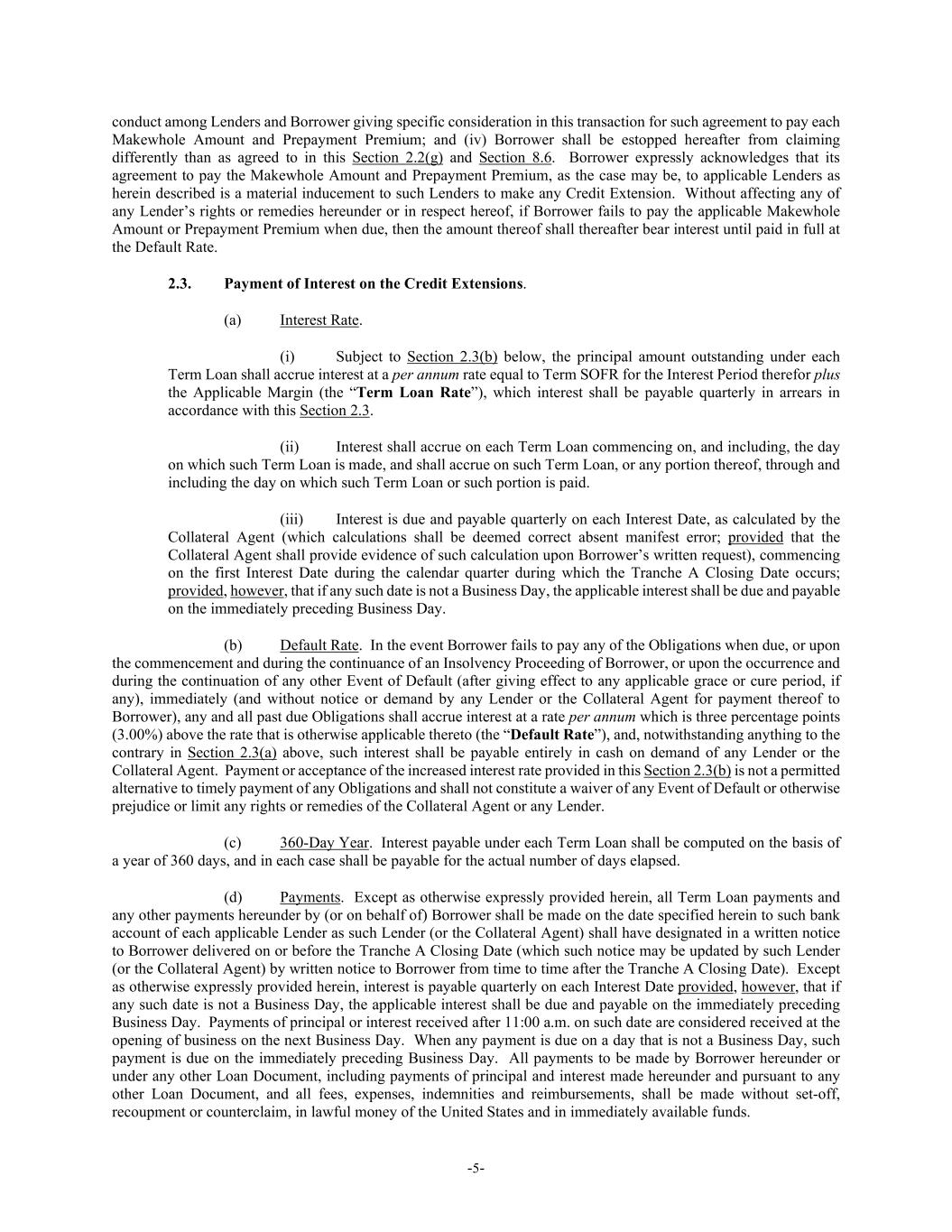 conduct among Lenders and Borrower giving specific consideration in this transaction for such agreement to pay each Makewhole Amount and Prepayment Premium; and (iv) Borrower shall be estopped hereafter from claiming differently than as agreed to in this Section 2.2(g) and Section 8.6. Borrower expressly acknowledges that its agreement to pay the Makewhole Amount and Prepayment Premium, as the case may be, to applicable Lenders as herein described is a material inducement to such Lenders to make any Credit Extension. Without affecting any of any Lender's rights or remedies hereunder or in respect hereof, if Borrower fails to pay the applicable Makewhole Amount or Prepayment Premium when due, then the amount thereof shall thereafter bear interest until paid in full at the Default Rate.

2.3. Payment of Interest on the Credit Extensions.

(a) Interest Rate.

(i) Subject to Section 2.3(b) below, the principal amount outstanding under each Term Loan shall accrue interest at a per annum rate equal to Term SOFR for the Interest Period therefor plus the Applicable Margin (the "Term Loan Rate"), which interest shall be payable quarterly in arrears in accordance with this Section 2.3.

(ii) Interest shall accrue on each Term Loan commencing on, and including, the day on which such Term Loan is made, and shall accrue on such Term Loan, or any portion thereof, through and including the day on which such Term Loan or such portion is paid.

(iii) Interest is due and payable quarterly on each Interest Date, as calculated by the Collateral Agent (which calculations shall be deemed correct absent manifest error; provided that the Collateral Agent shall provide evidence of such calculation upon Borrower's written request), commencing on the first Interest Date during the calendar quarter during which the Tranche A Closing Date occurs; provided, however, that if any such date is not a Business Day, the applicable interest shall be due and payable on the immediately preceding Business Day.

(b) Default Rate. In the event Borrower fails to pay any of the Obligations when due, or upon the commencement and during the continuance of an Insolvency Proceeding of Borrower, or upon the occurrence and during the continuation of any other Event of Default (after giving effect to any applicable grace or cure period, if any), immediately (and without notice or demand by any Lender or the Collateral Agent for payment thereof to Borrower), any and all past due Obligations shall accrue interest at a rate per annum which is three percentage points (3.00%) above the rate that is otherwise applicable thereto (the "Default Rate"), and, notwithstanding anything to the contrary in Section 2.3(a) above, such interest shall be payable entirely in cash on demand of any Lender or the Collateral Agent. Payment or acceptance of the increased interest rate provided in this Section 2.3(b) is not a permitted alternative to timely payment of any Obligations and shall not constitute a waiver of any Event of Default or otherwise prejudice or limit any rights or remedies of the Collateral Agent or any Lender.

(c) 360-Day Year. Interest payable under each Term Loan shall be computed on the basis of a year of 360 days, and in each case shall be payable for the actual number of days elapsed.

(d) Payments. Except as otherwise expressly provided herein, all Term Loan payments and any other payments hereunder by (or on behalf of) Borrower shall be made on the date specified herein to such bank account of each applicable Lender as such Lender (or the Collateral Agent) shall have designated in a written notice to Borrower delivered on or before the Tranche A Closing Date (which such notice may be updated by such Lender (or the Collateral Agent) by written notice to Borrower from time to time after the Tranche A Closing Date). Except as otherwise expressly provided herein, interest is payable quarterly on each Interest Date provided, however, that if any such date is not a Business Day, the applicable interest shall be due and payable on the immediately preceding Business Day. Payments of principal or interest received after 11:00 a.m. on such date are considered received at the opening of business on the next Business Day. When any payment is due on a day that is not a Business Day, such payment is due on the immediately preceding Business Day. All payments to be made by Borrower hereunder or under any other Loan Document, including payments of principal and interest made hereunder and pursuant to any other Loan Document, and all fees, expenses, indemnities and reimbursements, shall be made without set-off, recoupment or counterclaim, in lawful money of the United States and in immediately available funds.

-5-